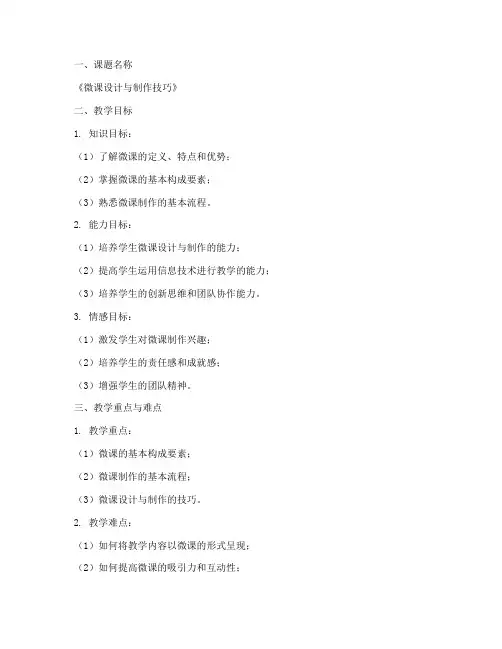 一、课题名称

《微课设计与制作技巧》

二、教学目标

1. 知识目标：

（1）了解微课的定义、特点和优势；

（2）掌握微课的基本构成要素；

（3）熟悉微课制作的基本流程。

2. 能力目标：

（1）培养学生微课设计与制作的能力；

（2）提高学生运用信息技术进行教学的能力；

（3）培养学生的创新思维和团队协作能力。

3. 情感目标：

（1）激发学生对微课制作兴趣；

（2）培养学生的责任感和成就感；

（3）增强学生的团队精神。

三、教学重点与难点

1. 教学重点：

（1）微课的基本构成要素；

（2）微课制作的基本流程；

（3）微课设计与制作的技巧。

2. 教学难点：

（1）如何将教学内容以微课的形式呈现；

（2）如何提高微课的吸引力和互动性；